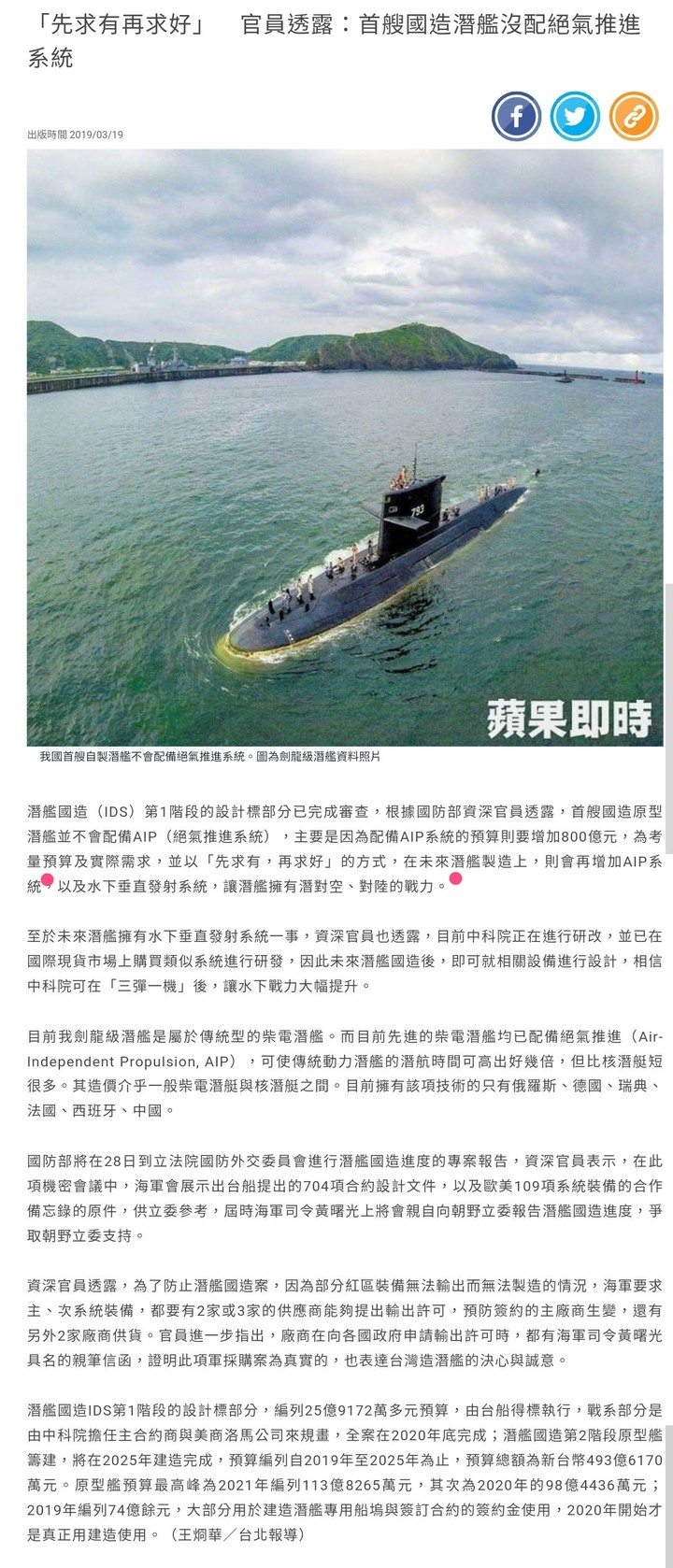 「先求有再求好」　官員透露：首艘國造潛艦沒配絕氣推進系統

出版時間 2019/03/19

793

蘋果即時

我國首艘自製潛艦不會配備絕氣推進系統。圖為劍龍級潛艦資料照片

潛艦國造（IDS）第1階段的設計標部分已完成審查，根據國防部資深官員透露，首艘國造原型潛艦並不會配備AIP（絕氣推進系統），主要是因為配備AIP系統的預算則要增加800億元，為考量預算及實際需求，並以「先求有，再求好」的方式，在未來潛艦製造上，則會再增加AIP系統，以及水下垂直發射系統，讓潛艦擁有潛對空、對陸的戰力。

至於未來潛艦擁有水下垂直發射系統一事，資深官員也透露，目前中科院正在進行研改，並已在國際現貨市場上購買類似系統進行研發，因此未來潛艦國造後，即可就相關設備進行設計，相信中科院可在「三彈一機」後，讓水下戰力大幅提升。

目前我劍龍級潛艦是屬於傳統型的柴電潛艦。而目前先進的柴電潛艦均已配備絕氣推進（Air-Independent Propulsion, AIP），可使傳統動力潛艦的潛航時間可高出好幾倍，但比核潛艇短很多。其造價介乎一般柴電潛艇與核潛艇之間。目前擁有該項技術的只有俄羅斯、德國、瑞典、法國、西班牙、中國。

國防部將在28日到立法院國防外交委員會進行潛艦國造進度的專案報告，資深官員表示，在此項機密會議中，海軍會展示出台船提出的704項合約設計文件，以及歐美109項系統裝備的合作備忘錄的原件，供立委參考，屆時海軍司令黃曙光上將會親自向朝野立委報告潛艦國造進度，爭取朝野立委支持。

資深官員透露，為了防止潛艦國造案，因為部分紅區裝備無法輸出而無法製造的情況，海軍要求主、次系統裝備，都要有2家或3家的供應商能夠提出輸出許可，預防簽約的主廠商生變，還有另外2家廠商供貨。官員進一步指出，廠商在向各國政府申請輸出許可時，都有海軍司令黃曙光具名的親筆信函，證明此項軍採購案為真實的，也表達台灣造潛艦的決心與誠意。

潛艦國造IDS第1階段的設計標部分，編列25億9172萬多元預算，由台船得標執行，戰系部分是由中科院擔任主合約商與美商洛馬公司來規畫，全案在2020年底完成；潛艦國造第2階段原型艦籌建，將在2025年建造完成，預算編列自2019年至2025年為止，預算總額為新台幣493億6170萬元。原型艦預算最高峰為2021年編列113億8265萬元，其次為2020年的98億4436萬元；2019年編列74億餘元，大部分用於建造潛艦專用船塢與簽訂合約的簽約金使用，2020年開始才是真正用建造使用。（王烱華／台北報導）